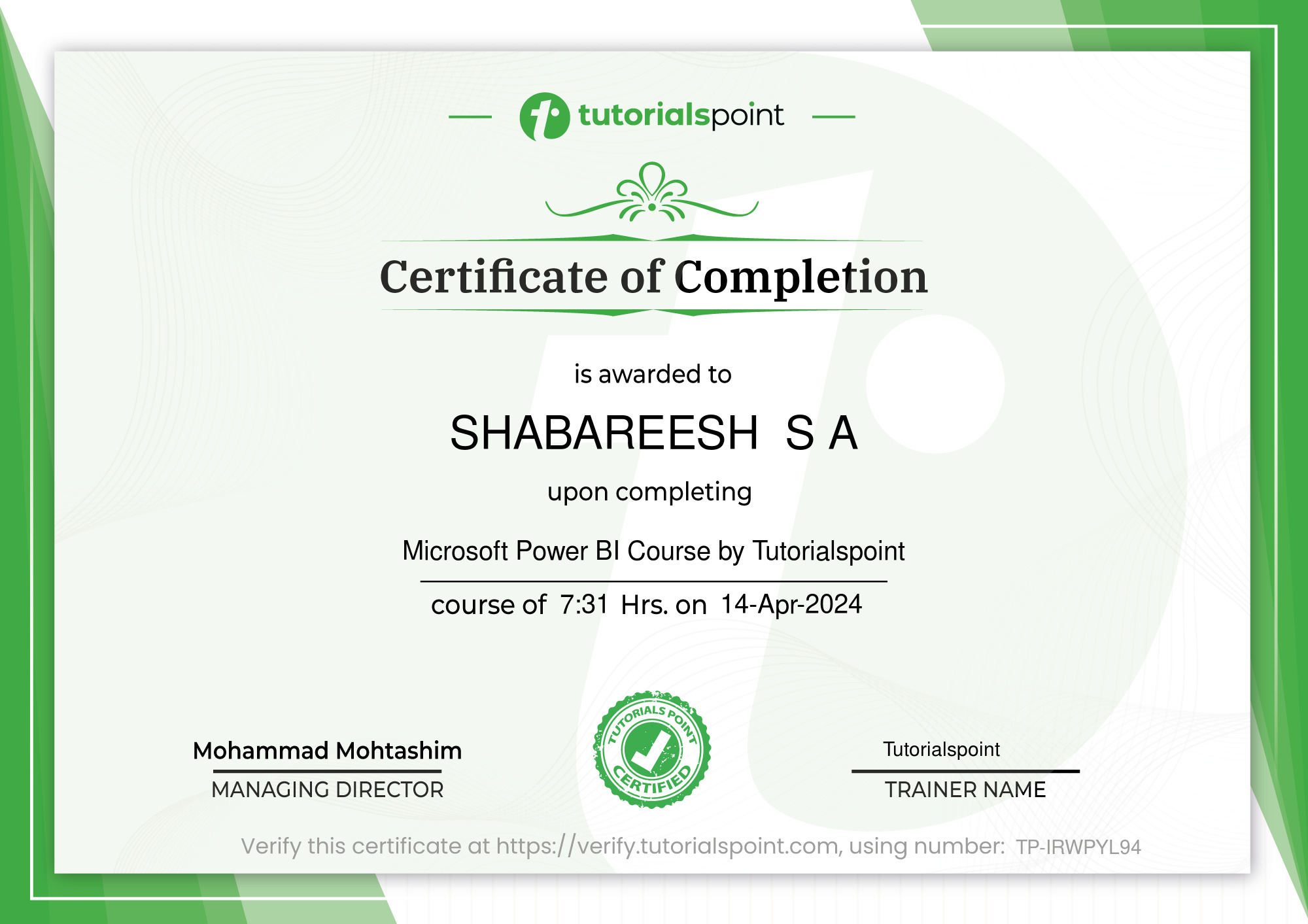 tutorialspoint

Certificate of Completion

is awarded to

SHABAREESH S A

upon completing

Microsoft Power BI Course by Tutorialspoint

course of 7:31 Hrs. on 14-Apr-2024

Mohammad Mohtashim
MANAGING DIRECTOR

TUTORIALS POINT CERTIFIED

Tutorialspoint
TRAINER NAME

Verify this certificate at https://verify.tutorialspoint.com, using number: TP-IRWPYL94